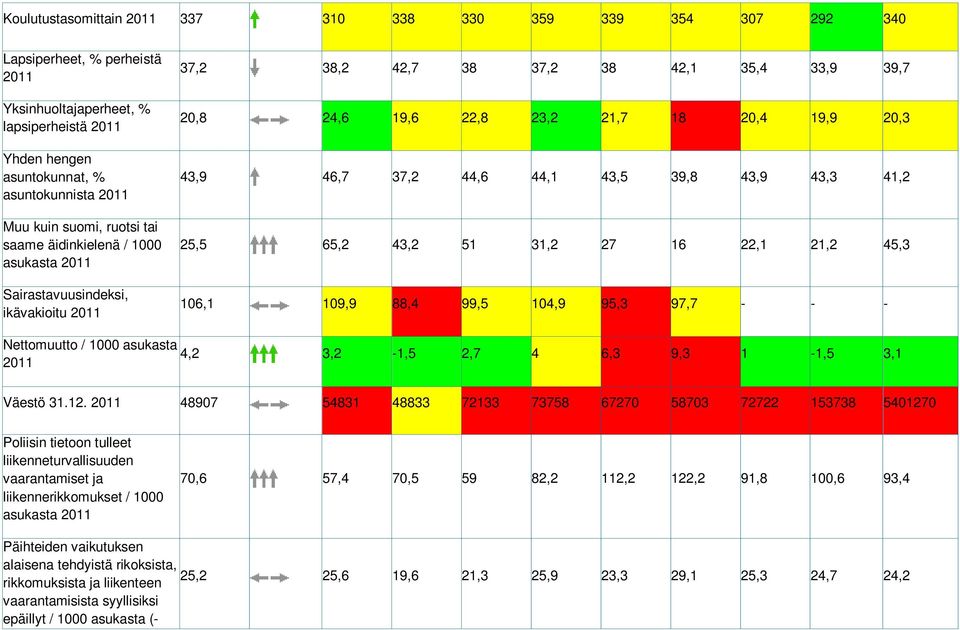 | Koulutustasomittain 2011 | 337 | | 310 | 338 | 330 | 359 | 339 | 354 | 307 | 292 | 340 |
|---|---|---|---|---|---|---|---|---|---|---|---|
| Lapsiperheet, % perheistä 2011 | 37,2 | | 38,2 | 42,7 | 38 | 37,2 | 38 | 42,1 | 35,4 | 33,9 | 39,7 |
| Yksinhuoltajaperheet, % lapsiperheistä 2011 | 20,8 | | 24,6 | 19,6 | 22,8 | 23,2 | 21,7 | 18 | 20,4 | 19,9 | 20,3 |
| Yhden hengen asuntokunnat, % asuntokunnista 2011 | 43,9 | | 46,7 | 37,2 | 44,6 | 44,1 | 43,5 | 39,8 | 43,9 | 43,3 | 41,2 |
| Muu kuin suomi, ruotsi tai saame äidinkielenä / 1000 asukasta 2011 | 25,5 | | 65,2 | 43,2 | 51 | 31,2 | 27 | 16 | 22,1 | 21,2 | 45,3 |
| Sairastavuusindeksi, ikävakioitu 2011 | 106,1 | | 109,9 | 88,4 | 99,5 | 104,9 | 95,3 | 97,7 | - | - | - |
| Nettomuutto / 1000 asukasta 2011 | 4,2 | | 3,2 | -1,5 | 2,7 | 4 | 6,3 | 9,3 | 1 | -1,5 | 3,1 |
| Väestö 31.12. 2011 | 48907 | | 54831 | 48833 | 72133 | 73758 | 67270 | 58703 | 72722 | 153738 | 5401270 |
| Poliisin tietoon tulleet liikenneturvallisuuden vaarantamiset ja liikennerikkomukset / 1000 asukasta 2011 | 70,6 | | 57,4 | 70,5 | 59 | 82,2 | 112,2 | 122,2 | 91,8 | 100,6 | 93,4 |
| Päihteiden vaikutuksen alaisena tehdyistä rikoksista, rikkomuksista ja liikenteen vaarantamisista syyllisiksi epäillyt / 1000 asukasta (- | 25,2 | | 25,6 | 19,6 | 21,3 | 25,9 | 23,3 | 29,1 | 25,3 | 24,7 | 24,2 |